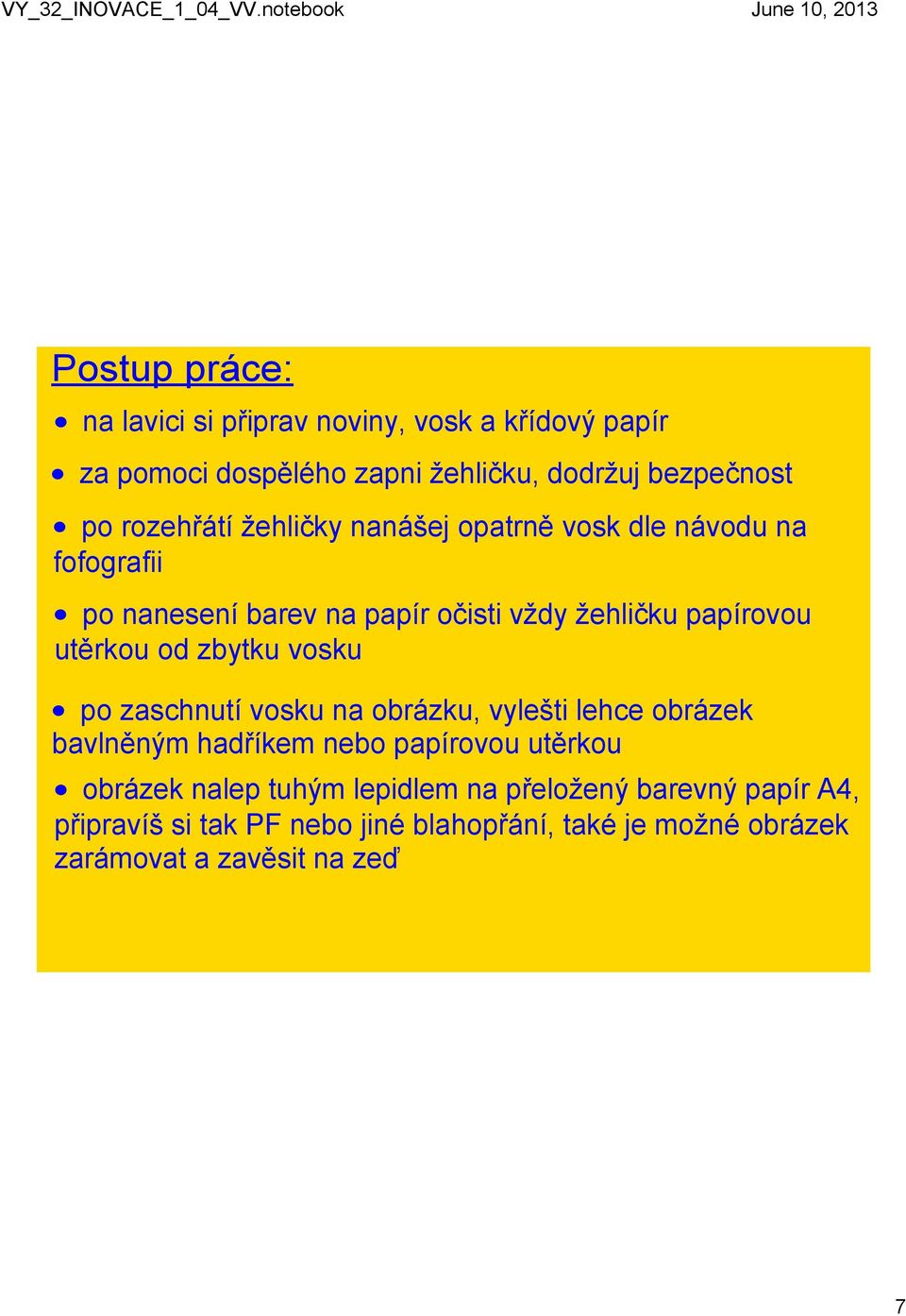 VY_32_INOVACE_1_04_VV.notebook

June 10, 2013

Postup práce:

• na lavici si připrav noviny, vosk a křídový papír

• za pomoci dospělého zapni žehličku, dodržuj bezpečnost

• po rozehřátí žehličky nanášej opatrně vosk dle návodu na fofografii

• po nanesení barev na papír očisti vždy žehličku papírovou utěrkou od zbytku vosku

• po zaschnutí vosku na obrázku, vylešti lehce obrázek bavlněným hadříkem nebo papírovou utěrkou

• obrázek nalep tuhým lepidlem na přeložený barevný papír A4, připravíš si tak PF nebo jiné blahopřání, také je možné obrázek zarámovat a zavěsit na zeď

7